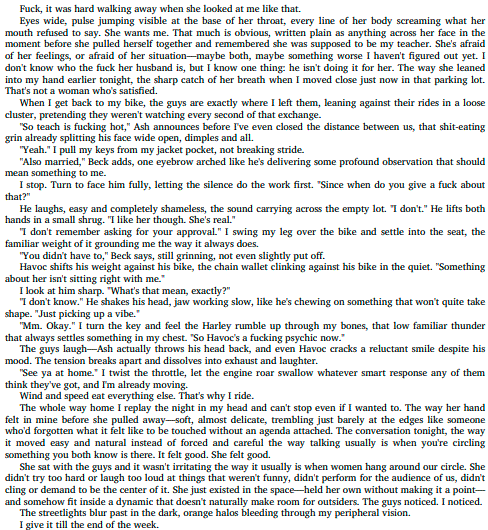 Fuck, it was hard walking away when she looked at me like that.

Eyes wide, pulse jumping visible at the base of her throat, every line of her body screaming what her mouth refused to say. She wants me. That much is obvious, written plain as anything across her face in the moment before she pulled herself together and remembered she was supposed to be my teacher. She's afraid of her feelings, or afraid of her situation—maybe both, maybe something worse I haven't figured out yet. I don't know who the fuck her husband is, but I know one thing: he isn't doing it for her. The way she leaned into my hand earlier tonight, the sharp catch of her breath when I moved close just now in that parking lot. That's not a woman who's satisfied.

When I get back to my bike, the guys are exactly where I left them, leaning against their rides in a loose cluster, pretending they weren't watching every second of that exchange.

"So teach is fucking hot," Ash announces before I've even closed the distance between us, that shit-eating grin already splitting his face wide open, dimples and all.

"Yeah." I pull my keys from my jacket pocket, not breaking stride.

"Also married," Beck adds, one eyebrow arched like he's delivering some profound observation that should mean something to me.

I stop. Turn to face him fully, letting the silence do the work first. "Since when do you give a fuck about that?"

He laughs, easy and completely shameless, the sound carrying across the empty lot. "I don't." He lifts both hands in a small shrug. "I like her though. She's real."

"I don't remember asking for your approval." I swing my leg over the bike and settle into the seat, the familiar weight of it grounding me the way it always does.

"You didn't have to," Beck says, still grinning, not even slightly put off.

Havoc shifts his weight against his bike, the chain wallet clinking against his bike in the quiet. "Something about her isn't sitting right with me."

I look at him sharp. "What's that mean, exactly?"

"I don't know." He shakes his head, jaw working slow, like he's chewing on something that won't quite take shape. "Just picking up a vibe."

"Mm. Okay." I turn the key and feel the Harley rumble up through my bones, that low familiar thunder that always settles something in my chest. "So Havoc's a fucking psychic now."

The guys laugh—Ash actually throws his head back, and even Havoc cracks a reluctant smile despite his mood. The tension breaks apart and dissolves into exhaust and laughter.

"See ya at home." I twist the throttle, let the engine roar swallow whatever smart response any of them think they've got, and I'm already moving.

Wind and speed eat everything else. That's why I ride.

The whole way home I replay the night in my head and can't stop even if I wanted to. The way her hand felt in mine before she pulled away—soft, almost delicate, trembling just barely at the edges like someone who'd forgotten what it felt like to be touched without an agenda attached. The conversation tonight, the way it moved easy and natural instead of forced and careful the way talking usually is when you're circling something you both know is there. It felt good. She felt good.

She sat with the guys and it wasn't irritating the way it usually is when women hang around our circle. She didn't try too hard or laugh too loud at things that weren't funny, didn't perform for the audience of us, didn't cling or demand to be the center of it. She just existed in the space—held her own without making it a point—and somehow fit inside a dynamic that doesn't naturally make room for outsiders. The guys noticed. I noticed.

The streetlights blur past in the dark, orange halos bleeding through my peripheral vision.

I give it till the end of the week.